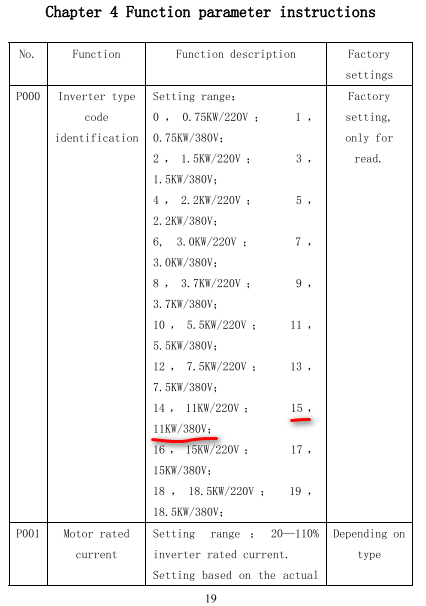 Chapter 4 Function parameter instructions

| No. | Function | Function description | Factory settings |
|---|---|---|---|
| P000 | Inverter type code identification | Setting range: 0 , 0.75KW/220V ; 1 , 0.75KW/380V; 2 , 1.5KW/220V ; 3 , 1.5KW/380V; 4 , 2.2KW/220V ; 5 , 2.2KW/380V; 6, 3.0KW/220V ; 7 , 3.0KW/380V; 8 , 3.7KW/220V ; 9 , 3.7KW/380V; 10 , 5.5KW/220V ; 11 , 5.5KW/380V; 12 , 7.5KW/220V ; 13 , 7.5KW/380V; 14 , 11KW/220V ; 15 , 11KW/380V; 16 , 15KW/220V ; 17 , 15KW/380V; 18 , 18.5KW/220V ; 19 , 18.5KW/380V; | Factory setting, only for read. |
| P001 | Motor rated current | Setting range : 20—110% inverter rated current. Setting based on the actual | Depending on type |

19